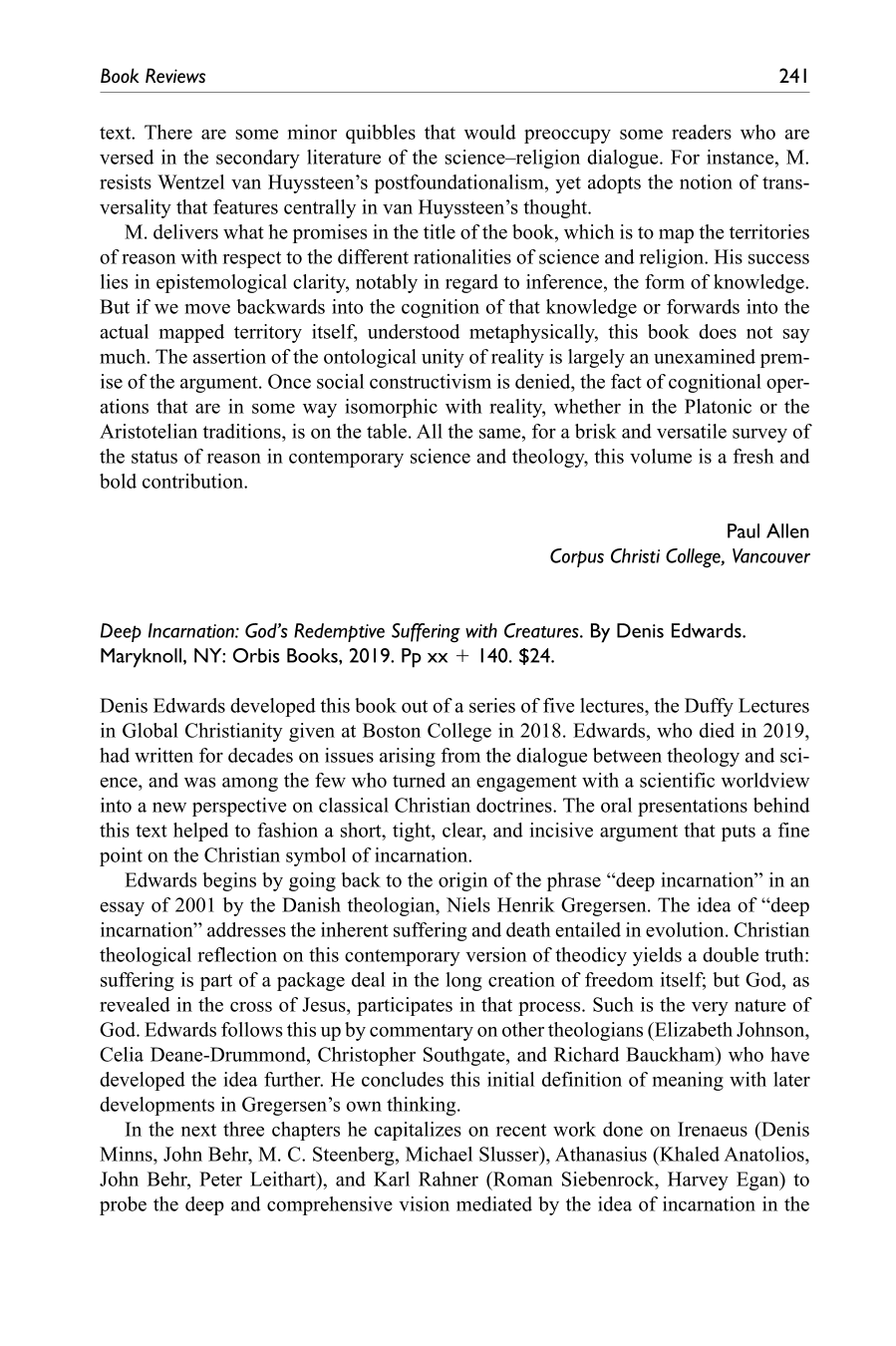 Book Reviews 241

text. There are some minor quibbles that would preoccupy some readers who are versed in the secondary literature of the science–religion dialogue. For instance, M. resists Wentzel van Huyssteen's postfoundationalism, yet adopts the notion of transversality that features centrally in van Huyssteen's thought.

M. delivers what he promises in the title of the book, which is to map the territories of reason with respect to the different rationalities of science and religion. His success lies in epistemological clarity, notably in regard to inference, the form of knowledge. But if we move backwards into the cognition of that knowledge or forwards into the actual mapped territory itself, understood metaphysically, this book does not say much. The assertion of the ontological unity of reality is largely an unexamined premise of the argument. Once social constructivism is denied, the fact of cognitional operations that are in some way isomorphic with reality, whether in the Platonic or the Aristotelian traditions, is on the table. All the same, for a brisk and versatile survey of the status of reason in contemporary science and theology, this volume is a fresh and bold contribution.

Paul Allen
Corpus Christi College, Vancouver

Deep Incarnation: God's Redemptive Suffering with Creatures. By Denis Edwards. Maryknoll, NY: Orbis Books, 2019. Pp xx + 140. $24.

Denis Edwards developed this book out of a series of five lectures, the Duffy Lectures in Global Christianity given at Boston College in 2018. Edwards, who died in 2019, had written for decades on issues arising from the dialogue between theology and science, and was among the few who turned an engagement with a scientific worldview into a new perspective on classical Christian doctrines. The oral presentations behind this text helped to fashion a short, tight, clear, and incisive argument that puts a fine point on the Christian symbol of incarnation.

Edwards begins by going back to the origin of the phrase "deep incarnation" in an essay of 2001 by the Danish theologian, Niels Henrik Gregersen. The idea of "deep incarnation" addresses the inherent suffering and death entailed in evolution. Christian theological reflection on this contemporary version of theodicy yields a double truth: suffering is part of a package deal in the long creation of freedom itself; but God, as revealed in the cross of Jesus, participates in that process. Such is the very nature of God. Edwards follows this up by commentary on other theologians (Elizabeth Johnson, Celia Deane-Drummond, Christopher Southgate, and Richard Bauckham) who have developed the idea further. He concludes this initial definition of meaning with later developments in Gregersen's own thinking.

In the next three chapters he capitalizes on recent work done on Irenaeus (Denis Minns, John Behr, M. C. Steenberg, Michael Slusser), Athanasius (Khaled Anatolios, John Behr, Peter Leithart), and Karl Rahner (Roman Siebenrock, Harvey Egan) to probe the deep and comprehensive vision mediated by the idea of incarnation in the